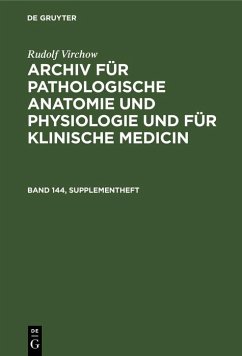 DE GRUYTER

Rudolf Virchow

ARCHIV FÜR PATHOLOGISCHE ANATOMIE UND PHYSIOLOGIE UND FÜR KLINISCHE MEDICIN

BAND 144, SUPPLEMENTHEFT

DE G